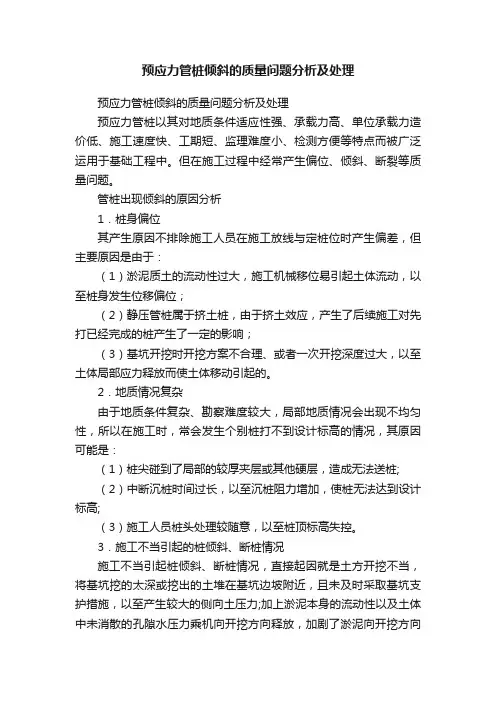 预应力管桩倾斜的质量问题分析及处理

预应力管桩倾斜的质量问题分析及处理

预应力管桩以其对地质条件适应性强、承载力高、单位承载力造价低、施工速度快、工期短、监理难度小、检测方便等特点而被广泛运用于基础工程中。但在施工过程中经常产生偏位、倾斜、断裂等质量问题。

管桩出现倾斜的原因分析

1．桩身偏位

其产生原因不排除施工人员在施工放线与定桩位时产生偏差，但主要原因是由于：

（1）淤泥质土的流动性过大，施工机械移位易引起土体流动，以至桩身发生位移偏位；

（2）静压管桩属于挤土桩，由于挤土效应，产生了后续施工对先打已经完成的桩产生了一定的影响；

（3）基坑开挖时开挖方案不合理、或者一次开挖深度过大，以至土体局部应力释放而使土体移动引起的。

2．地质情况复杂

由于地质条件复杂、勘察难度较大，局部地质情况会出现不均匀性，所以在施工时，常会发生个别桩打不到设计标高的情况，其原因可能是：

（1）桩尖碰到了局部的较厚夹层或其他硬层，造成无法送桩;

（2）中断沉桩时间过长，以至沉桩阻力增加，使桩无法达到设计标高;

（3）施工人员桩头处理较随意，以至桩顶标高失控。

3．施工不当引起的桩倾斜、断桩情况

施工不当引起桩倾斜、断桩情况，直接起因就是土方开挖不当，将基坑挖的太深或挖出的土堆在基坑边坡附近，且未及时采取基坑支护措施，以至产生较大的侧向土压力;加上淤泥本身的流动性以及土体中未消散的孔隙水压力乘机向开挖方向释放，加剧了淤泥向开挖方向